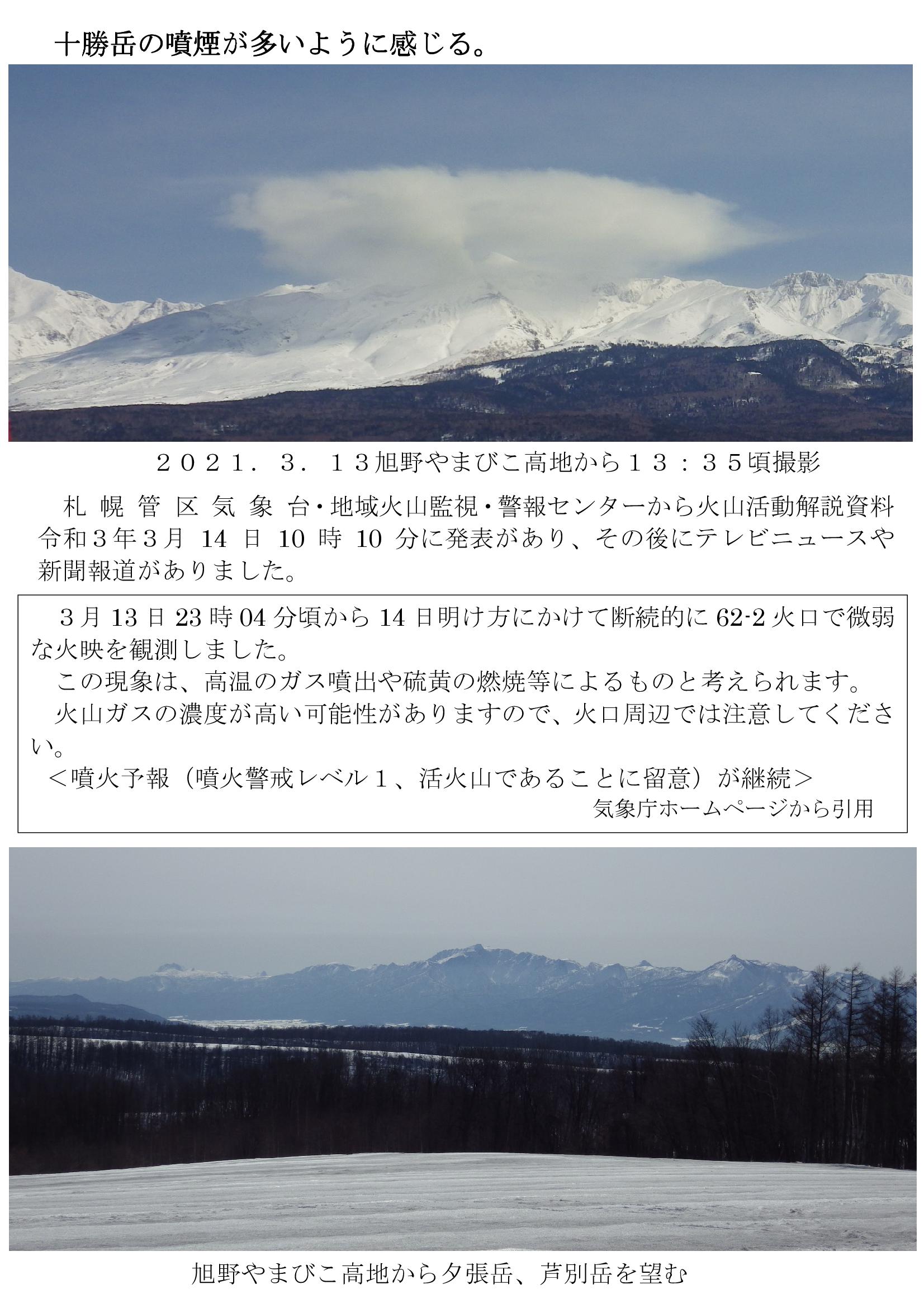 十勝岳の噴煙が多いように感じる。

２０２１．３．１３旭野やまびこ高地から１３：３５頃撮影

札幌管区気象台・地域火山監視・警報センターから火山活動解説資料令和３年３月14日10時10分に発表があり、その後にテレビニュースや新聞報道がありました。

３月13日23時04分頃から14日明け方にかけて断続的に62-2火口で微弱な火映を観測しました。
この現象は、高温のガス噴出や硫黄の燃焼等によるものと考えられます。
火山ガスの濃度が高い可能性がありますので、火口周辺では注意してください。
＜噴火予報（噴火警戒レベル１、活火山であることに留意）が継続＞
気象庁ホームページから引用

旭野やまびこ高地から夕張岳、芦別岳を望む